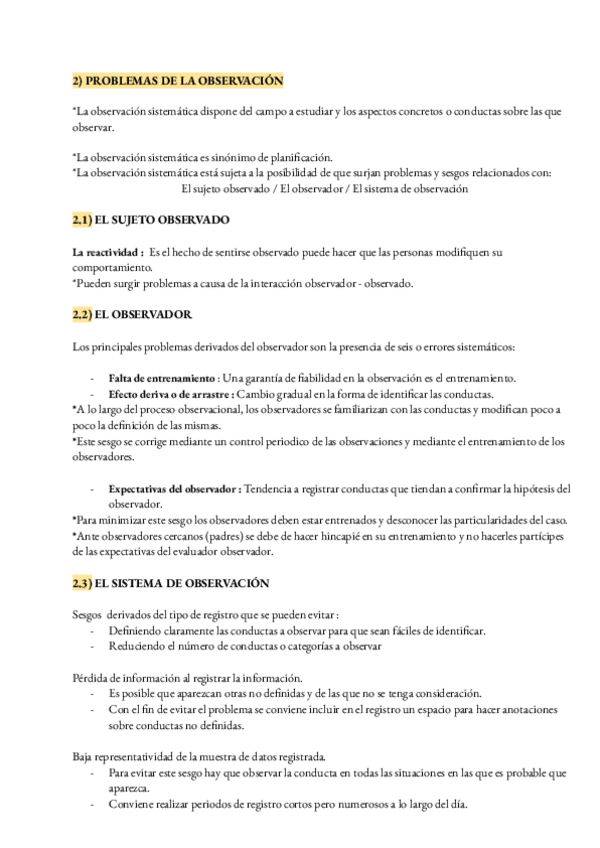 2) PROBLEMAS DE LA OBSERVACIÓN

*La observación sistemática dispone del campo a estudiar y los aspectos concretos o conductas sobre las que observar.

*La observación sistemática es sinónimo de planificación.
*La observación sistemática está sujeta a la posibilidad de que surjan problemas y sesgos relacionados con:
El sujeto observado / El observador / El sistema de observación

2.1) EL SUJETO OBSERVADO

La reactividad : Es el hecho de sentirse observado puede hacer que las personas modifiquen su comportamiento.
*Pueden surgir problemas a causa de la interacción observador - observado.

2.2) EL OBSERVADOR

Los principales problemas derivados del observador son la presencia de seis o errores sistemáticos:

- Falta de entrenamiento : Una garantía de fiabilidad en la observación es el entrenamiento.
- Efecto deriva o de arrastre : Cambio gradual en la forma de identificar las conductas.
*A lo largo del proceso observacional, los observadores se familiarizan con las conductas y modifican poco a poco la definición de las mismas.
*Este sesgo se corrige mediante un control periodico de las observaciones y mediante el entrenamiento de los observadores.

- Expectativas del observador : Tendencia a registrar conductas que tiendan a confirmar la hipótesis del observador.
*Para minimizar este sesgo los observadores deben estar entrenados y desconocer las particularidades del caso.
*Ante observadores cercanos (padres) se debe de hacer hincapié en su entrenamiento y no hacerles partícipes de las expectativas del evaluador observador.

2.3) EL SISTEMA DE OBSERVACIÓN

Sesgos derivados del tipo de registro que se pueden evitar :
- Definiendo claramente las conductas a observar para que sean fáciles de identificar.
- Reduciendo el número de conductas o categorías a observar

Pérdida de información al registrar la información.
- Es posible que aparezcan otras no definidas y de las que no se tenga consideración.
- Con el fin de evitar el problema se conviene incluir en el registro un espacio para hacer anotaciones sobre conductas no definidas.

Baja representatividad de la muestra de datos registrada.
- Para evitar este sesgo hay que observar la conducta en todas las situaciones en las que es probable que aparezca.
- Conviene realizar periodos de registro cortos pero numerosos a lo largo del día.